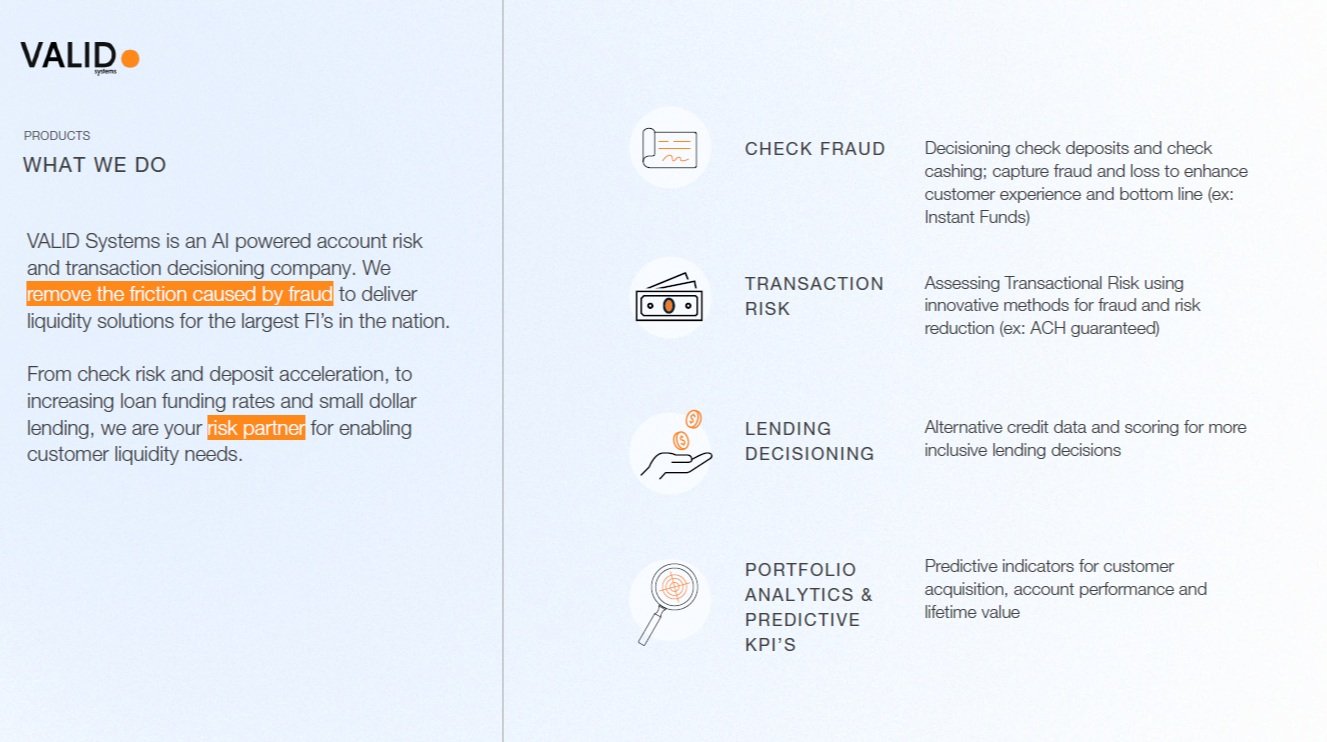 VALID
systems

PRODUCTS
WHAT WE DO

VALID Systems is an AI powered account risk and transaction decisioning company. We remove the friction caused by fraud to deliver liquidity solutions for the largest FI's in the nation.

From check risk and deposit acceleration, to increasing loan funding rates and small dollar lending, we are your risk partner for enabling customer liquidity needs.

CHECK FRAUD

Decisioning check deposits and check cashing; capture fraud and loss to enhance customer experience and bottom line (ex: Instant Funds)

TRANSACTION RISK

Assessing Transactional Risk using innovative methods for fraud and risk reduction (ex: ACH guaranteed)

LENDING DECISIONING

Alternative credit data and scoring for more inclusive lending decisions

PORTFOLIO ANALYTICS & PREDICTIVE KPI'S

Predictive indicators for customer acquisition, account performance and lifetime value